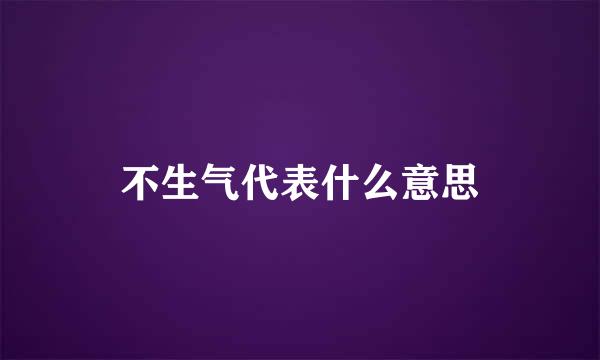 不生气代表什么意思